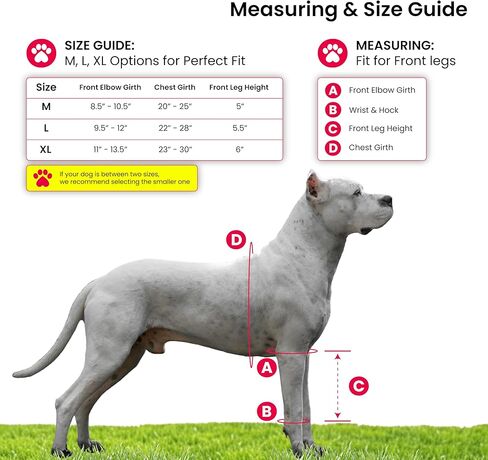 Measuring & Size Guide

SIZE GUIDE:
M, L, XL Options for Perfect Fit

| Size | Front Elbow Girth | Chest Girth | Front Leg Height |
|---|---|---|---|
| M | 8.5" - 10.5" | 20" - 25" | 5" |
| L | 9.5" - 12" | 22" - 28" | 5.5" |
| XL | 11" - 13.5" | 23" - 30" | 6" |

If your dog is between two sizes, we recommend selecting the smaller one

MEASURING:
Fit for Front legs

A Front Elbow Girth
B Wrist & Hock
C Front Leg Height
D Chest Girth

D
A
C
B